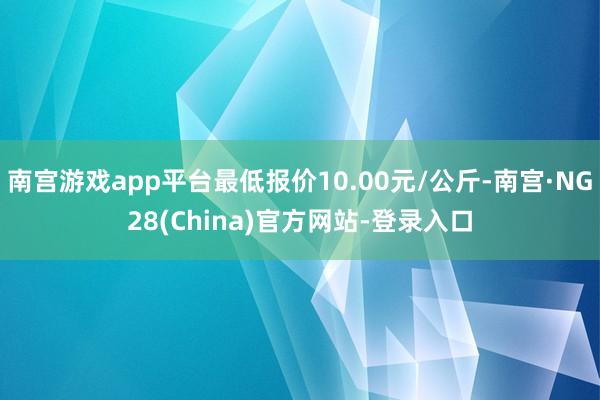 南宫游戏app平台最低报价10.00元/公斤-南宫·NG28(China)官方网站-登录入口